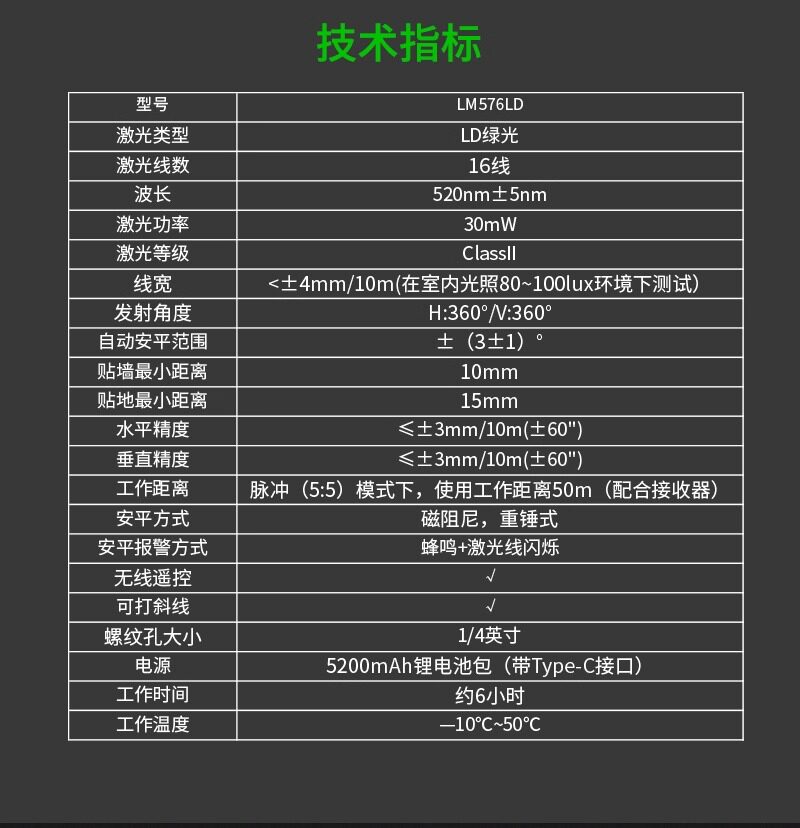 技术指标

| 型号 | LM576LD |
|---|---|
| 激光类型 | LD绿光 |
| 激光线数 | 16线 |
| 波长 | 520nm±5nm |
| 激光功率 | 30mW |
| 激光等级 | ClassII |
| 线宽 | <±4mm/10m(在室内光照80~100lux环境下测试) |
| 发射角度 | H:360°/V:360° |
| 自动安平范围 | ±（3±1）° |
| 贴墙最小距离 | 10mm |
| 贴地最小距离 | 15mm |
| 水平精度 | ≤±3mm/10m(±60") |
| 垂直精度 | ≤±3mm/10m(±60") |
| 工作距离 | 脉冲（5:5）模式下，使用工作距离50m（配合接收器） |
| 安平方式 | 磁阻尼，重锤式 |
| 安平报警方式 | 蜂鸣+激光线闪烁 |
| 无线遥控 | √ |
| 可打斜线 | √ |
| 螺纹孔大小 | 1/4英寸 |
| 电源 | 5200mAh锂电池包（带Type-C接口） |
| 工作时间 | 约6小时 |
| 工作温度 | —10°C~50°C |